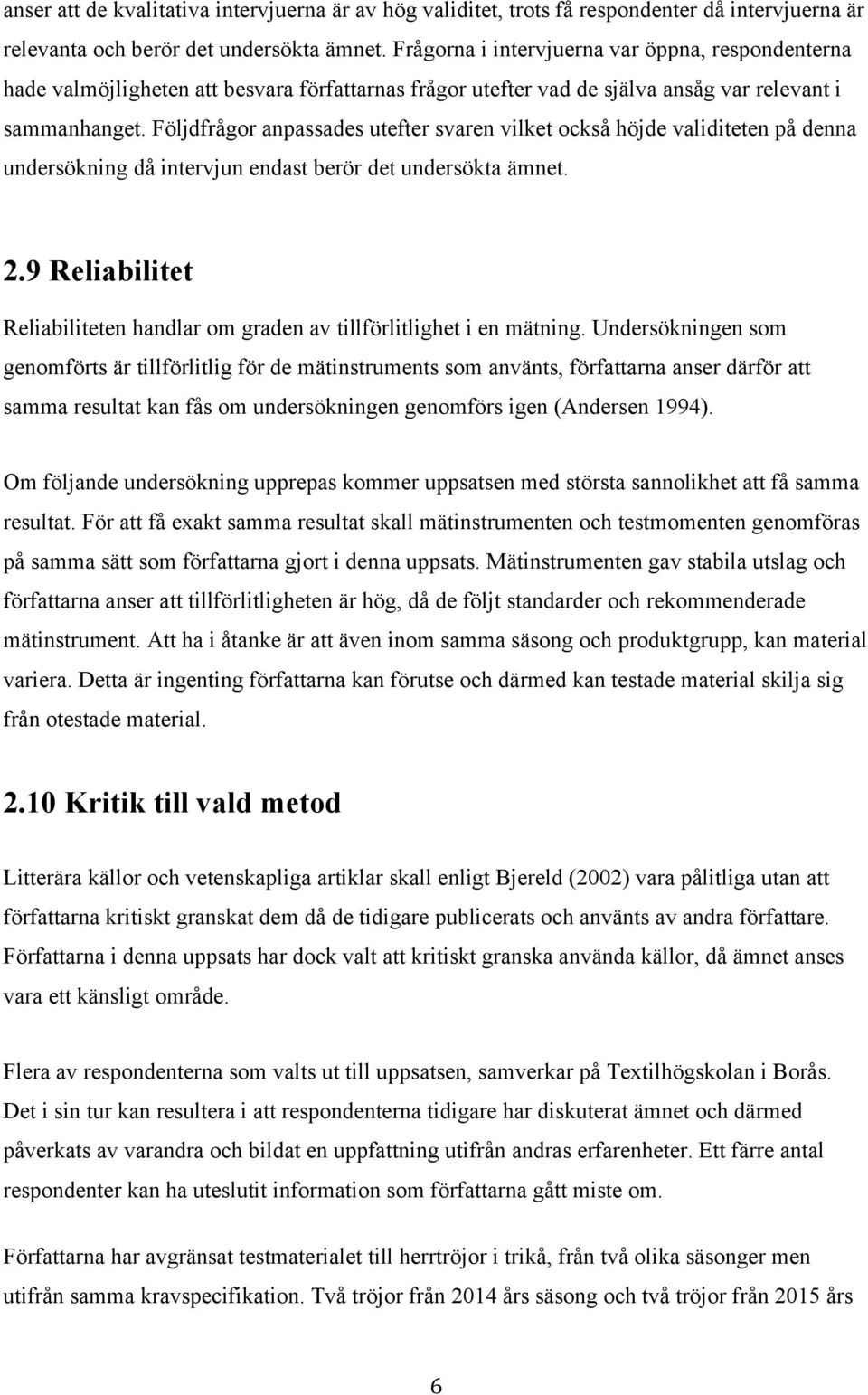 anser att de kvalitativa intervjuerna är av hög validitet, trots få respondenter då intervjuerna är relevanta och berör det undersökta ämnet. Frågorna i intervjuerna var öppna, respondenterna hade valmöjligheten att besvara författarnas frågor utefter vad de själva ansåg var relevant i sammanhanget. Följdfrågor anpassades utefter svaren vilket också höjde validiteten på denna undersökning då intervjun endast berör det undersökta ämnet.

2.9 Reliabilitet

Reliabiliteten handlar om graden av tillförlitlighet i en mätning. Undersökningen som genomförts är tillförlitlig för de mätinstruments som använts, författarna anser därför att samma resultat kan fås om undersökningen genomförs igen (Andersen 1994).

Om följande undersökning upprepas kommer uppsatsen med största sannolikhet att få samma resultat. För att få exakt samma resultat skall mätinstrumenten och testmomenten genomföras på samma sätt som författarna gjort i denna uppsats. Mätinstrumenten gav stabila utslag och författarna anser att tillförlitligheten är hög, då de följt standarder och rekommenderade mätinstrument. Att ha i åtanke är att även inom samma säsong och produktgrupp, kan material variera. Detta är ingenting författarna kan förutse och därmed kan testade material skilja sig från otestade material.

2.10 Kritik till vald metod

Litterära källor och vetenskapliga artiklar skall enligt Bjereld (2002) vara pålitliga utan att författarna kritiskt granskat dem då de tidigare publicerats och använts av andra författare. Författarna i denna uppsats har dock valt att kritiskt granska använda källor, då ämnet anses vara ett känsligt område.

Flera av respondenterna som valts ut till uppsatsen, samverkar på Textilhögskolan i Borås. Det i sin tur kan resultera i att respondenterna tidigare har diskuterat ämnet och därmed påverkats av varandra och bildat en uppfattning utifrån andras erfarenheter. Ett färre antal respondenter kan ha uteslutit information som författarna gått miste om.

Författarna har avgränsat testmaterialet till herrtröjor i trikå, från två olika säsonger men utifrån samma kravspecifikation. Två tröjor från 2014 års säsong och två tröjor från 2015 års

6